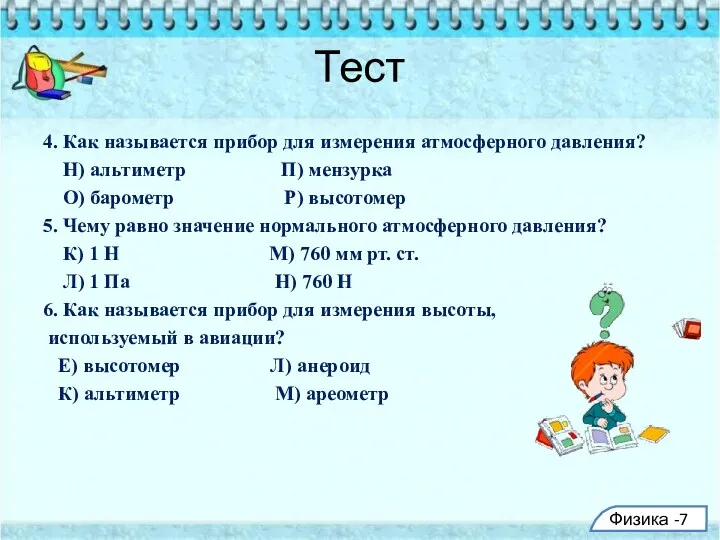 Тест

4. Как называется прибор для измерения атмосферного давления?

Н) альтиметр П) мензурка

О) барометр Р) высотомер

5. Чему равно значение нормального атмосферного давления?

К) 1 Н М) 760 мм рт. ст.

Л) 1 Па Н) 760 Н

6. Как называется прибор для измерения высоты, используемый в авиации?

Е) высотомер Л) анероид

К) альтиметр М) ареометр

Физика -7